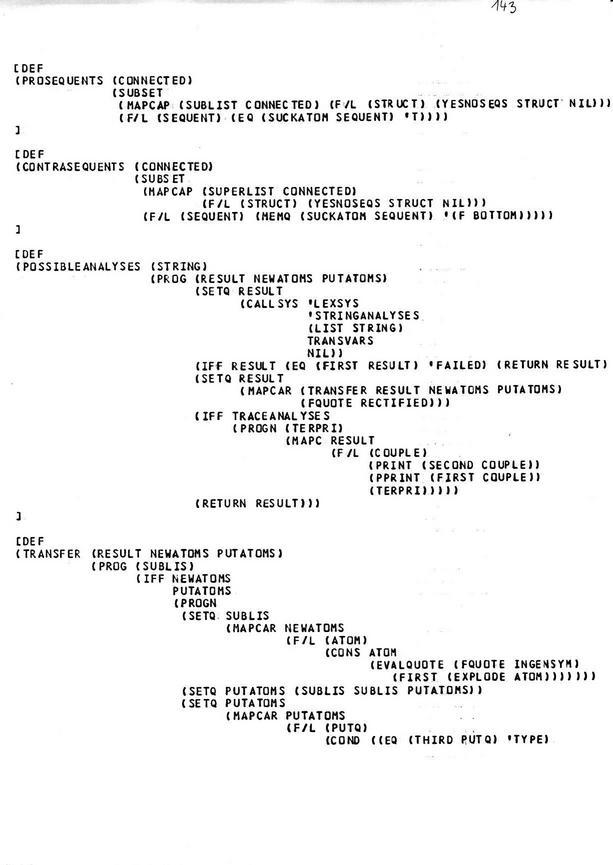 143

[DEF
(PROSEQUENTS (CONNECTED)
(SUBSET
(MAPCAP (SUBLIST CONNECTED) (F/L (STRUCT) (YESNOSEQS STRUCT NIL)))
(F/L (SEQUENT) (EQ (SUCKATOM SEQUENT) 'T))))
]

[DEF
(CONTRASEQUENTS (CONNECTED)
(SUBSET
(MAPCAP (SUPERLIST CONNECTED)
(F/L (STRUCT) (YESNOSEQS STRUCT NIL)))
(F/L (SEQUENT) (MEMQ (SUCKATOM SEQUENT) '(F BOTTOM)))))
]

[DEF
(POSSIBLEANALYSES (STRING)
(PROG (RESULT NEWATOMS PUTATOMS)
(SETQ RESULT
(CALLSYS 'LEXSYS
'STRINGANALYSES
(LIST STRING)
TRANSVARS
NIL))
(IFF RESULT (EQ (FIRST RESULT) 'FAILED) (RETURN RESULT)
(SETQ RESULT
(MAPCAR (TRANSFER RESULT NEWATOMS PUTATOMS)
(FQUOTE RECTIFIED)))
(IFF TRACEANALYSES
(PROGN (TERPRI)
(MAPC RESULT
(F/L (COUPLE)
(PRINT (SECOND COUPLE))
(PPRINT (FIRST COUPLE))
(TERPRI)))))
(RETURN RESULT)))
]

[DEF
(TRANSFER (RESULT NEWATOMS PUTATOMS)
(PROG (SUBLIS)
(IFF NEWATOMS
PUTATOMS
(PROGN
(SETQ SUBLIS
(MAPCAR NEWATOMS
(F/L (ATOM)
(CONS ATOM
(EVALQUOTE (FQUOTE INGENSYM)
(FIRST (EXPLODE ATOM)))))))
(SETQ PUTATOMS (SUBLIS SUBLIS PUTATOMS))
(SETQ PUTATOMS
(MAPCAR PUTATOMS
(F/L (PUTQ)
(COND ((EQ (THIRD PUTQ) 'TYPE)